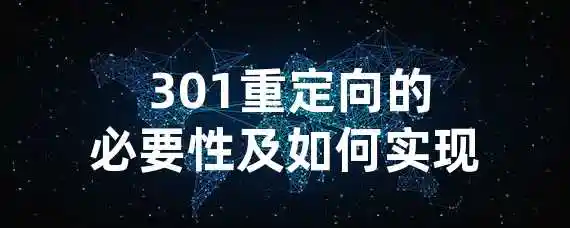 301重定向的
必要性及如何实现